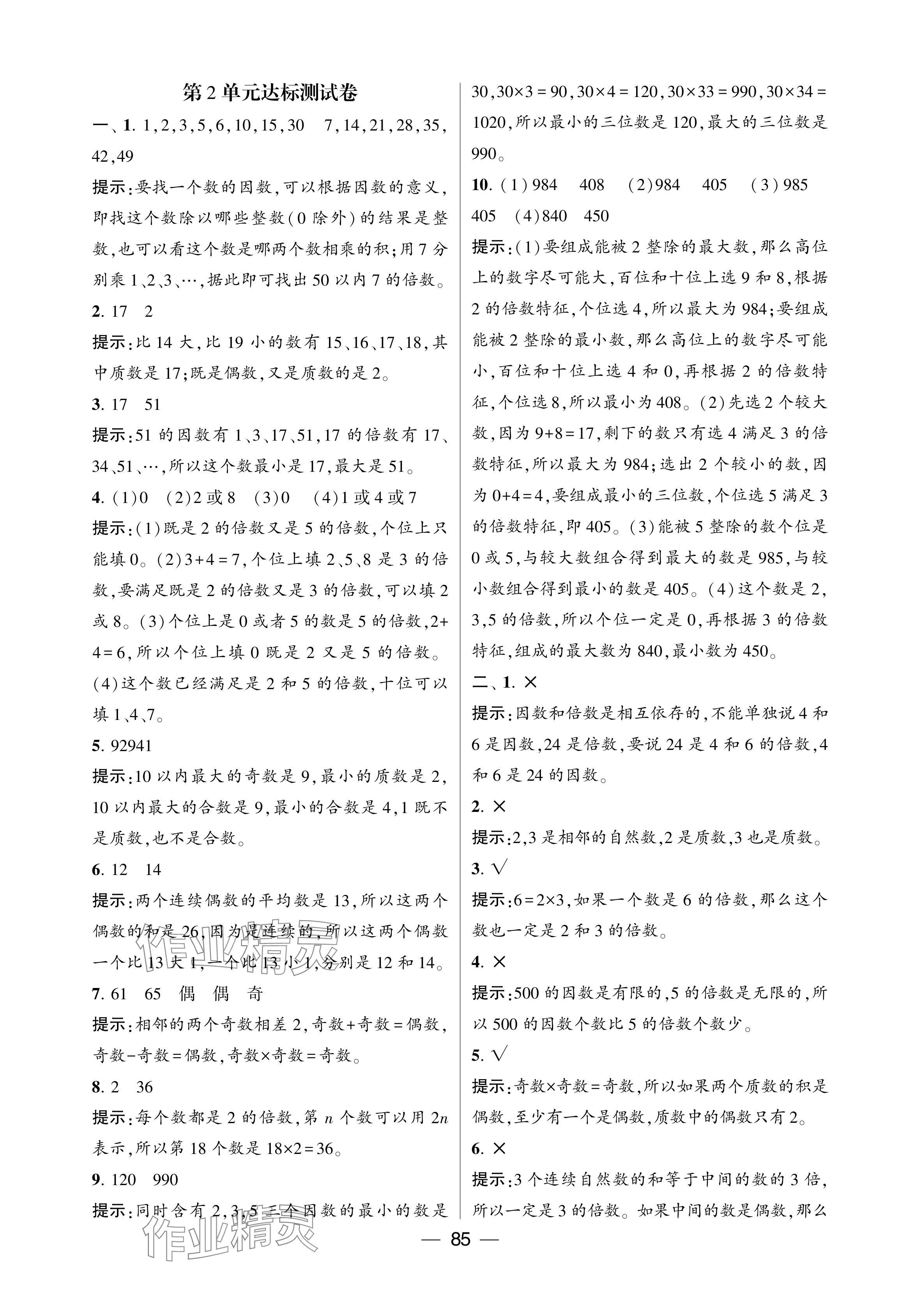 第2单元达标测试卷

一、1. 1,2,3,5,6,10,15,30　7,14,21,28,35,42,49

提示:要找一个数的因数,可以根据因数的意义,即找这个数除以哪些整数(0除外)的结果是整数,也可以看这个数是哪两个数相乘的积;用7分别乘1、2、3、…,据此即可找出50以内7的倍数。

2. 17　2

提示:比14大,比19小的数有15、16、17、18,其中质数是17;既是偶数,又是质数的是2。

3. 17　51

提示:51的因数有1、3、17、51,17的倍数有17、34、51、…,所以这个数最小是17,最大是51。

4. (1)0　(2)2或8　(3)0　(4)1或4或7

提示:(1)既是2的倍数又是5的倍数,个位上只能填0。(2)$3+4=7$,个位上填2、5、8是3的倍数,要满足既是2的倍数又是3的倍数,可以填2或8。(3)个位上是0或者5的数是5的倍数,$2+4=6$,所以个位上填0既是2又是5的倍数。(4)这个数已经满足是2和5的倍数,十位可以填1、4、7。

5. 92941

提示:10以内最大的奇数是9,最小的质数是2,10以内最大的合数是9,最小的合数是4,1既不是质数,也不是合数。

6. 12　14

提示:两个连续偶数的平均数是13,所以这两个偶数的和是26,因为是连续的,所以这两个偶数一个比13大1,一个比13小1,分别是12和14。

7. 61　65　偶　偶　奇

提示:相邻的两个奇数相差2,奇数+奇数=偶数,奇数-奇数=偶数,奇数×奇数=奇数。

8. 2　36

提示:每个数都是2的倍数,第$n$个数可以用$2n$表示,所以第18个数是$18×2=36$。

9. 120　990

提示:同时含有2,3,5三个因数的最小的数是30,$30×3=90$,$30×4=120$,$30×33=990$,$30×34=1020$,所以最小的三位数是120,最大的三位数是990。

10. (1)984　408　(2)984　405　(3)985　405　(4)840　450

提示:(1)要组成能被2整除的最大数,那么高位上的数字尽可能大,百位和十位上选9和8,根据2的倍数特征,个位选4,所以最大为984;要组成能被2整除的最小数,那么高位上的数字尽可能小,百位和十位上选4和0,再根据2的倍数特征,个位选8,所以最小为408。(2)先选2个较大数,因为$9+8=17$,剩下的数只有选4满足3的倍数特征,所以最大为984;选出2个较小的数,因为$0+4=4$,要组成最小的三位数,个位选5满足3的倍数特征,即405。(3)能被5整除的数个位是0或5,与较大数组合得到最大的数是985,与较小数组合得到最小的数是405。(4)这个数是2,3,5的倍数,所以个位一定是0,再根据3的倍数特征,组成的最大数为840,最小数为450。

二、1. ×

提示:因数和倍数是相互依存的,不能单独说4和6是因数,24是倍数,要说24是4和6的倍数,4和6是24的因数。

2. ×

提示:2,3是相邻的自然数,2是质数,3也是质数。

3. √

提示:$6=2×3$,如果一个数是6的倍数,那么这个数也一定是2和3的倍数。

4. ×

提示:500的因数是有限的,5的倍数是无限的,所以500的因数个数比5的倍数个数少。

5. √

提示:奇数×奇数=奇数,所以如果两个质数的积是偶数,至少有一个是偶数,质数中的偶数只有2。

6. ×

提示:3个连续自然数的和等于中间的数的3倍,所以一定是3的倍数。如果中间的数是偶数,那么

— 85 —

作业精灵
作业精灵